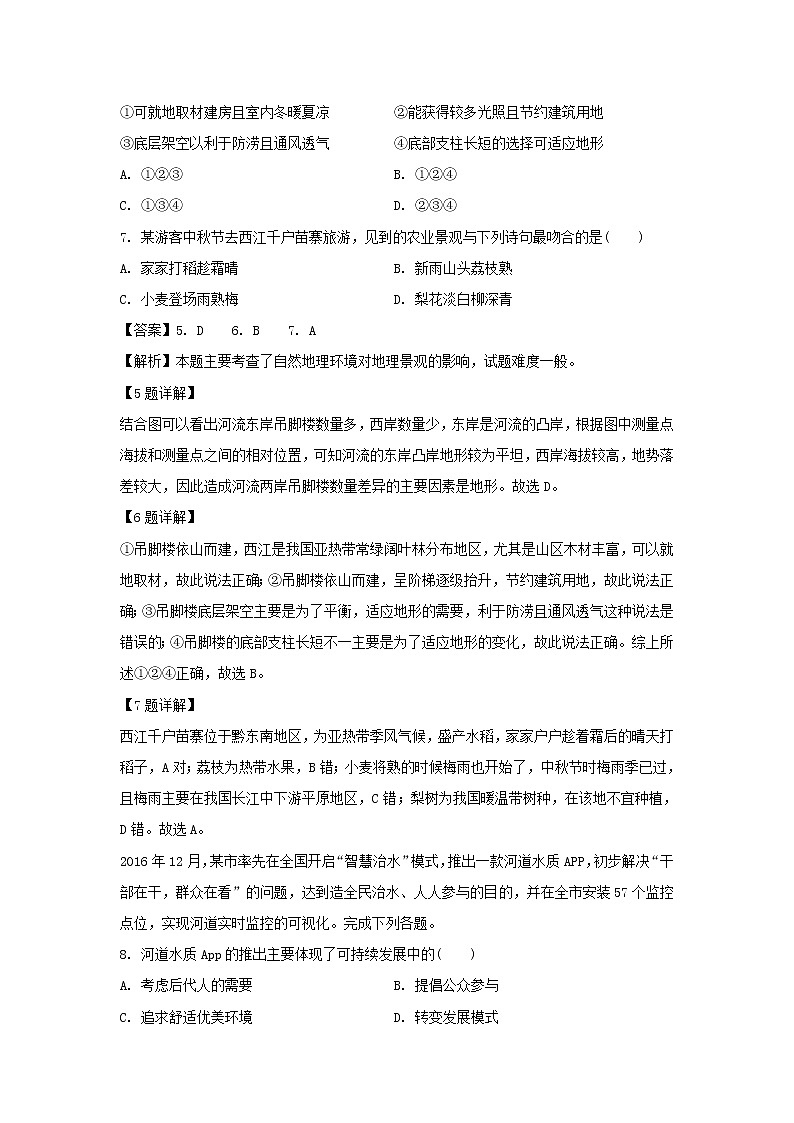 ①可就地取材建房且室内冬暖夏凉　　②能获得较多光照且节约建筑用地

③底层架空以利于防涝且通风透气　　④底部支柱长短的选择可适应地形

A. ①②③　　B. ①②④

C. ①③④　　D. ②③④

7. 某游客中秋节去西江千户苗寨旅游，见到的农业景观与下列诗句最吻合的是（　　）

A. 家家打稻趁霜晴　　B. 新雨山头荔枝熟

C. 小麦登场雨熟梅　　D. 梨花淡白柳深青

【答案】5. D　6. B　7. A

【解析】本题主要考查了自然地理环境对地理景观的影响，试题难度一般。

【5题详解】

结合图可以看出河流东岸吊脚楼数量多，西岸数量少，东岸是河流的凸岸，根据图中测量点海拔和测量点之间的相对位置，可知河流的东岸凸岸地形较为平坦，西岸海拔较高，地势落差较大，因此造成河流两岸吊脚楼数量差异的主要因素是地形。故选D。

【6题详解】

①吊脚楼依山而建，西江是我国亚热带常绿阔叶林分布地区，尤其是山区木材丰富，可以就地取材，故此说法正确；②吊脚楼依山而建，呈阶梯逐级抬升，节约建筑用地，故此说法正确；③吊脚楼底层架空主要是为了平衡，适应地形的需要，利于防涝且通风透气这种说法是错误的；④吊脚楼的底部支柱长短不一主要是为了适应地形的变化，故此说法正确。综上所述①②④正确，故选B。

【7题详解】

西江千户苗寨位于黔东南地区，为亚热带季风气候，盛产水稻，家家户户趁着霜后的晴天打稻子，A对；荔枝为热带水果，B错；小麦将熟的时候梅雨也开始了，中秋节时梅雨季已过，且梅雨主要在我国长江中下游平原地区，C错；梨树为我国暖温带树种，在该地不宜种植，D错。故选A。

2016年12月，某市率先在全国开启“智慧治水”模式，推出一款河道水质APP，初步解决“干部在干，群众在看”的问题，达到造全民治水、人人参与的目的，并在全市安装57个监控点位，实现河道实时监控的可视化。完成下列各题。

8. 河道水质App的推出主要体现了可持续发展中的（　　）

A. 考虑后代人的需要　　B. 提倡公众参与

C. 追求舒适优美环境　　D. 转变发展模式